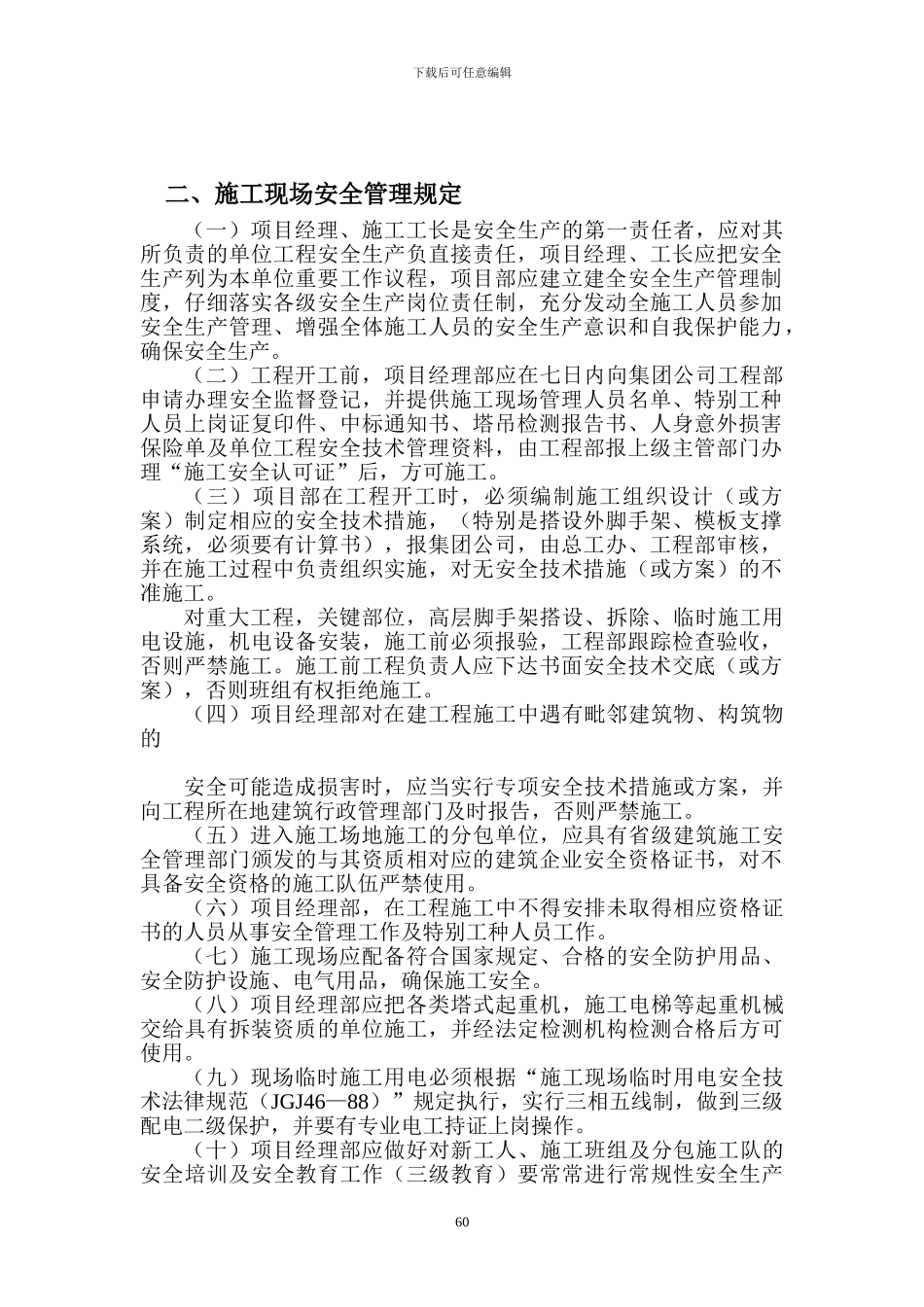 下载后可任意编辑

二、施工现场安全管理规定

（一）项目经理、施工工长是安全生产的第一责任者，应对其所负责的单位工程安全生产负直接责任，项目经理、工长应把安全生产列为本单位重要工作议程，项目部应建立建全安全生产管理制度，仔细落实各级安全生产岗位责任制，充分发动全施工人员参加安全生产管理、增强全体施工人员的安全生产意识和自我保护能力，确保安全生产。

（二）工程开工前，项目经理部应在七日内向集团公司工程部申请办理安全监督登记，并提供施工现场管理人员名单、特别工种人员上岗证复印件、中标通知书、塔吊检测报告书、人身意外损害保险单及单位工程安全技术管理资料，由工程部报上级主管部门办理“施工安全认可证”后，方可施工。

（三）项目部在工程开工时，必须编制施工组织设计（或方案）制定相应的安全技术措施，（特别是搭设外脚手架、模板支撑系统，必须要有计算书），报集团公司，由总工办、工程部审核，并在施工过程中负责组织实施，对无安全技术措施（或方案）的不准施工。

对重大工程，关键部位，高层脚手架搭设、拆除、临时施工用电设施，机电设备安装，施工前必须报验，工程部跟踪检查验收，否则严禁施工。施工前工程负责人应下达书面安全技术交底（或方案），否则班组有权拒绝施工。

（四）项目经理部对在建工程施工中遇有毗邻建筑物、构筑物的

安全可能造成损害时，应当实行专项安全技术措施或方案，并向工程所在地建筑行政管理部门及时报告，否则严禁施工。

（五）进入施工场地施工的分包单位，应具有省级建筑施工安全管理部门颁发的与其资质相对应的建筑企业安全资格证书，对不具备安全资格的施工队伍严禁使用。

（六）项目经理部，在工程施工中不得安排未取得相应资格证书的人员从事安全管理工作及特别工种人员工作。

（七）施工现场应配备符合国家规定、合格的安全防护用品、安全防护设施、电气用品，确保施工安全。

（八）项目经理部应把各类塔式起重机，施工电梯等起重机械交给具有拆装资质的单位施工，并经法定检测机构检测合格后方可使用。

（九）现场临时施工用电必须根据“施工现场临时用电安全技术法律规范（JGJ46—88）”规定执行，实行三相五线制，做到三级配电二级保护，并要有专业电工持证上岗操作。

（十）项目经理部应做好对新工人、施工班组及分包施工队的安全培训及安全教育工作（三级教育）要常常进行常规性安全生产

60